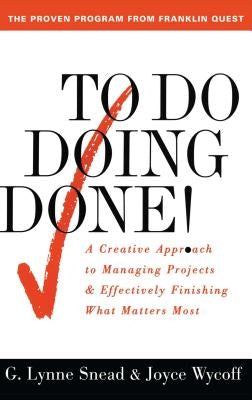 THE PROVEN PROGRAM FROM FRANKLIN QUEST

TO DO
DOING
DONE!

A Creative Approach to Managing Projects & Effectively Finishing What Matters Most

G. Lynne Snead & Joyce Wycoff